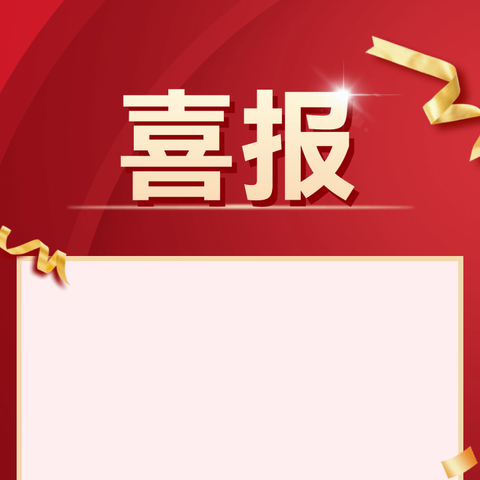 喜报